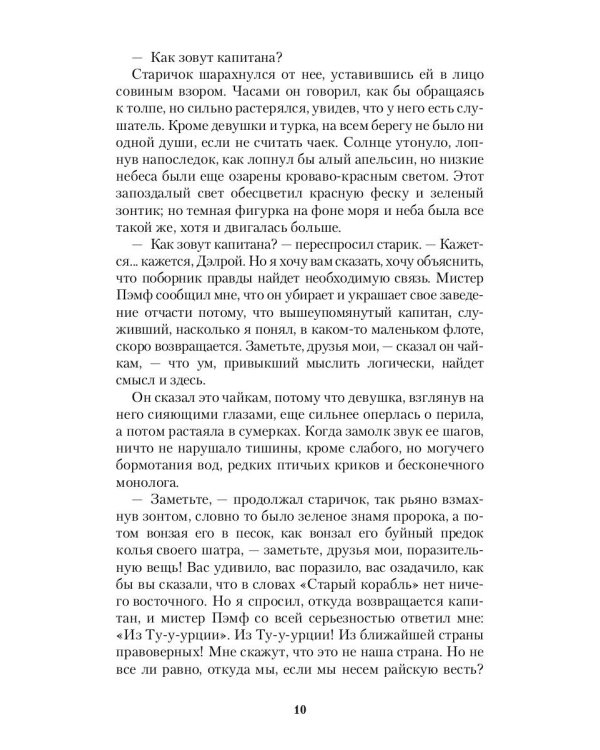 — Как зовут капитана?

Старичок шарахнулся от нее, уставившись ей в лицо совиным взором. Часами он говорил, как бы обращаясь к толпе, но сильно растерялся, увидев, что у него есть слушатель. Кроме девушки и турка, на всем берегу не было ни одной души, если не считать чаек. Солнце утонуло, лопнув напоследок, как лопнул бы алый апельсин, но низкие небеса были еще озарены кроваво-красным светом. Этот запоздалый свет обесцветил красную феску и зеленый зонтик; но темная фигурка на фоне моря и неба была все такой же, хотя и двигалась больше.

— Как зовут капитана? — переспросил старик. — Кажется... кажется, Дэлрой. Но я хочу вам сказать, хочу объяснить, что поборник правды найдет необходимую связь. Мистер Пэмф сообщил мне, что он убирает и украшает свое заведение отчасти потому, что вышеупомянутый капитан, служивший, насколько я понял, в каком-то маленьком флоте, скоро возвращается. Заметьте, друзья мои, — сказал он чайкам, — что ум, привыкший мыслить логически, найдет смысл и здесь.

Он сказал это чайкам, потому что девушка, взглянув на него сияющими глазами, еще сильнее оперлась о перила, а потом растаяла в сумерках. Когда замолк звук ее шагов, ничто не нарушало тишины, кроме слабого, но могучего бормотания вод, редких птичьих криков и бесконечного монолога.

— Заметьте, — продолжал старичок, так рьяно взмахнув зонтом, словно то было зеленое знамя пророка, а потом вонзая его в песок, как вонзал его буйный предок колья своего шатра, — заметьте, друзья мои, поразительную вещь! Вас удивило, вас поразило, вас озадачило, как бы вы сказали, что в словах «Старый корабль» нет ничего восточного. Но я спросил, откуда возвращается капитан, и мистер Пэмф со всей серьезностью ответил мне: «Из Ту-у-урции». Из Ту-у-урции! Из ближайшей страны правоверных! Мне скажут, что это не наша страна. Но не все ли равно, откуда мы, если мы несем райскую весть?

10